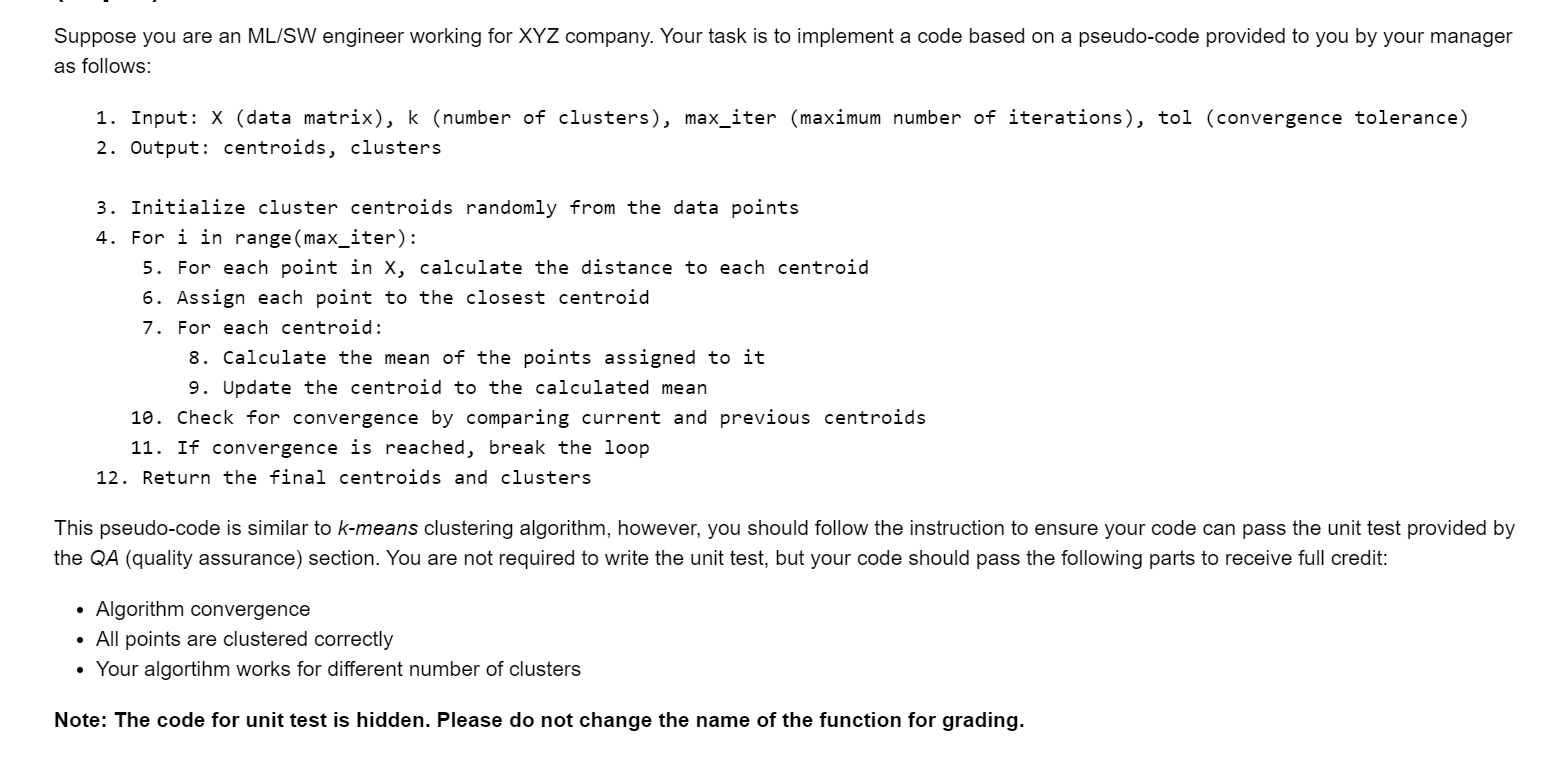 Suppose you are an ML/SW engineer working for XYZ company. Your task is to implement a code based on a pseudo-code provided to you by your manager as follows:

1. Input: X (data matrix), k (number of clusters), max_iter (maximum number of iterations), tol (convergence tolerance)
2. Output: centroids, clusters

3. Initialize cluster centroids randomly from the data points
4. For i in range(max_iter):
5. For each point in X, calculate the distance to each centroid
6. Assign each point to the closest centroid
7. For each centroid:
8. Calculate the mean of the points assigned to it
9. Update the centroid to the calculated mean
10. Check for convergence by comparing current and previous centroids
11. If convergence is reached, break the loop
12. Return the final centroids and clusters

This pseudo-code is similar to k-means clustering algorithm, however, you should follow the instruction to ensure your code can pass the unit test provided by the QA (quality assurance) section. You are not required to write the unit test, but your code should pass the following parts to receive full credit:

• Algorithm convergence
• All points are clustered correctly
• Your algortihm works for different number of clusters

Note: The code for unit test is hidden. Please do not change the name of the function for grading.